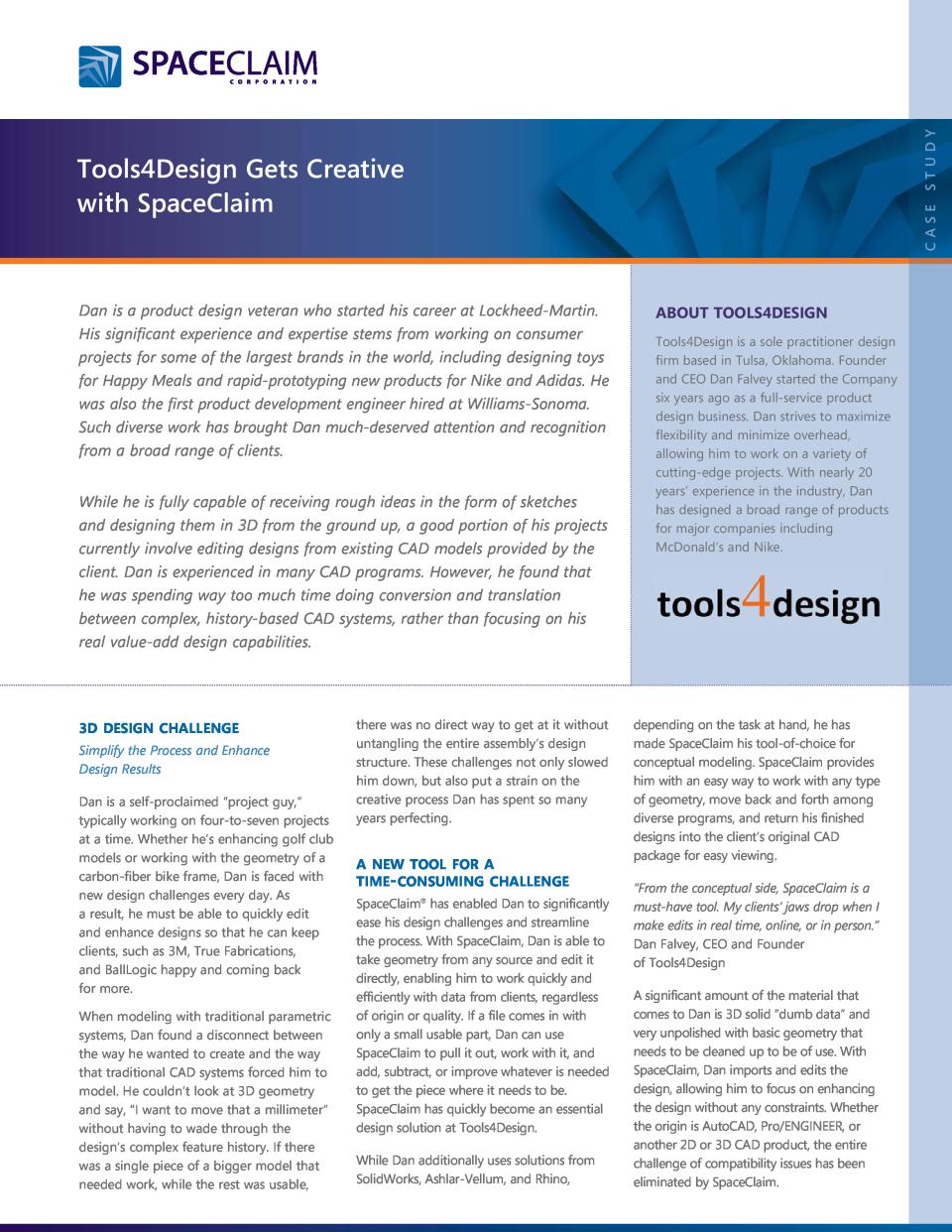 SPACECLAIM
CORPORATION

CASE STUDY

Tools4Design Gets Creative with SpaceClaim

Dan is a product design veteran who started his career at Lockheed-Martin. His significant experience and expertise stems from working on consumer projects for some of the largest brands in the world, including designing toys for Happy Meals and rapid-prototyping new products for Nike and Adidas. He was also the first product development engineer hired at Williams-Sonoma. Such diverse work has brought Dan much-deserved attention and recognition from a broad range of clients.

While he is fully capable of receiving rough ideas in the form of sketches and designing them in 3D from the ground up, a good portion of his projects currently involve editing designs from existing CAD models provided by the client. Dan is experienced in many CAD programs. However, he found that he was spending way too much time doing conversion and translation between complex, history-based CAD systems, rather than focusing on his real value-add design capabilities.

ABOUT TOOLS4DESIGN

Tools4Design is a sole practitioner design firm based in Tulsa, Oklahoma. Founder and CEO Dan Falvey started the Company six years ago as a full-service product design business. Dan strives to maximize flexibility and minimize overhead, allowing him to work on a variety of cutting-edge projects. With nearly 20 years' experience in the industry, Dan has designed a broad range of products for major companies including McDonald's and Nike.

tools4design

3D DESIGN CHALLENGE

Simplify the Process and Enhance Design Results

Dan is a self-proclaimed "project guy," typically working on four-to-seven projects at a time. Whether he's enhancing golf club models or working with the geometry of a carbon-fiber bike frame, Dan is faced with new design challenges every day. As a result, he must be able to quickly edit and enhance designs so that he can keep clients, such as 3M, True Fabrications, and BallLogic happy and coming back for more.

When modeling with traditional parametric systems, Dan found a disconnect between the way he wanted to create and the way that traditional CAD systems forced him to model. He couldn't look at 3D geometry and say, "I want to move that a millimeter" without having to wade through the design's complex feature history. If there was a single piece of a bigger model that needed work, while the rest was usable, there was no direct way to get at it without untangling the entire assembly's design structure. These challenges not only slowed him down, but also put a strain on the creative process Dan has spent so many years perfecting.

A NEW TOOL FOR A TIME-CONSUMING CHALLENGE

SpaceClaim® has enabled Dan to significantly ease his design challenges and streamline the process. With SpaceClaim, Dan is able to take geometry from any source and edit it directly, enabling him to work quickly and efficiently with data from clients, regardless of origin or quality. If a file comes in with only a small usable part, Dan can use SpaceClaim to pull it out, work with it, and add, subtract, or improve whatever is needed to get the piece where it needs to be. SpaceClaim has quickly become an essential design solution at Tools4Design.

While Dan additionally uses solutions from SolidWorks, Ashlar-Vellum, and Rhino, depending on the task at hand, he has made SpaceClaim his tool-of-choice for conceptual modeling. SpaceClaim provides him with an easy way to work with any type of geometry, move back and forth among diverse programs, and return his finished designs into the client's original CAD package for easy viewing.

"From the conceptual side, SpaceClaim is a must-have tool. My clients' jaws drop when I make edits in real time, online, or in person." Dan Falvey, CEO and Founder of Tools4Design

A significant amount of the material that comes to Dan is 3D solid "dumb data" and very unpolished with basic geometry that needs to be cleaned up to be of use. With SpaceClaim, Dan imports and edits the design, allowing him to focus on enhancing the design without any constraints. Whether the origin is AutoCAD, Pro/ENGINEER, or another 2D or 3D CAD product, the entire challenge of compatibility issues has been eliminated by SpaceClaim.